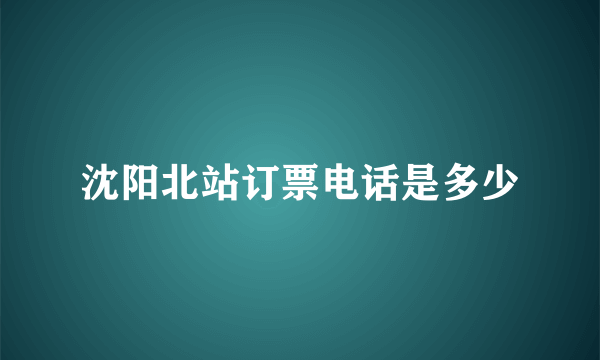 沈阳北站订票电话是多少